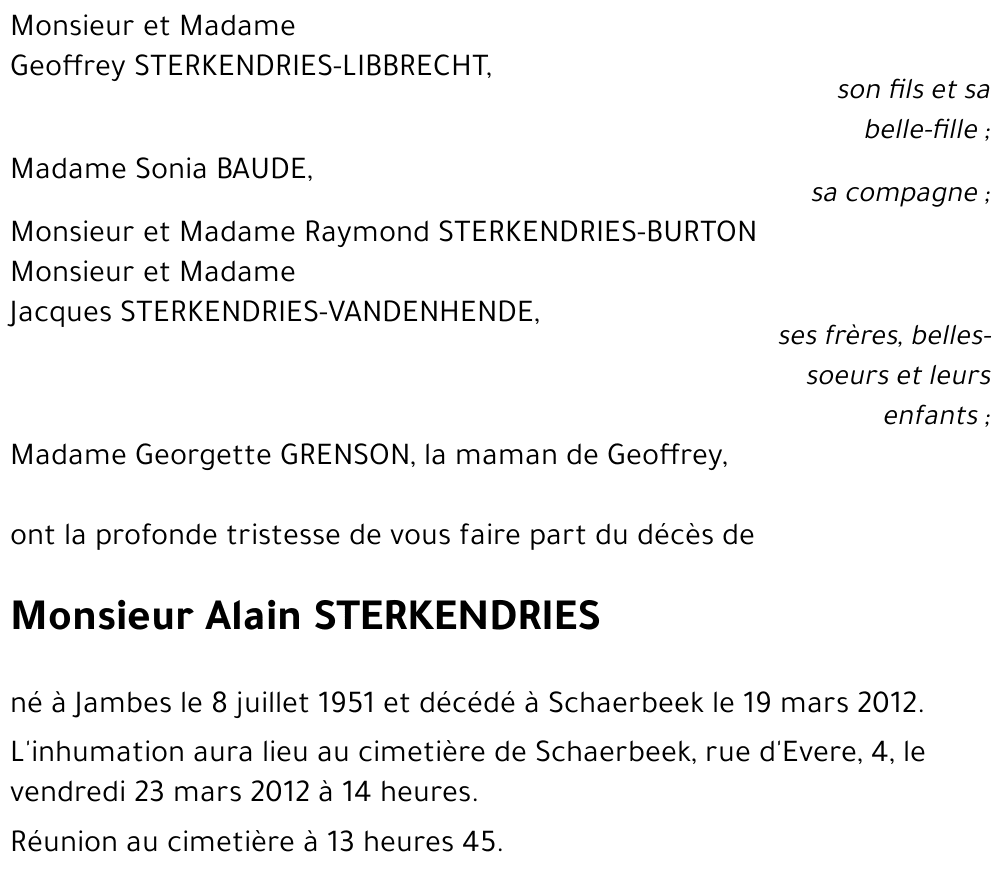 Monsieur et Madame
Geoffrey STERKENDRIES-LIBBRECHT,

son fils et sa belle-fille ;

Madame Sonia BAUDE,

sa compagne ;

Monsieur et Madame Raymond STERKENDRIES-BURTON
Monsieur et Madame
Jacques STERKENDRIES-VANDENHENDE,

ses frères, belles-soeurs et leurs enfants ;

Madame Georgette GRENSON, la maman de Geoffrey,

ont la profonde tristesse de vous faire part du décès de

Monsieur Alain STERKENDRIES

né à Jambes le 8 juillet 1951 et décédé à Schaerbeek le 19 mars 2012.

L'inhumation aura lieu au cimetière de Schaerbeek, rue d'Evere, 4, le vendredi 23 mars 2012 à 14 heures.

Réunion au cimetière à 13 heures 45.